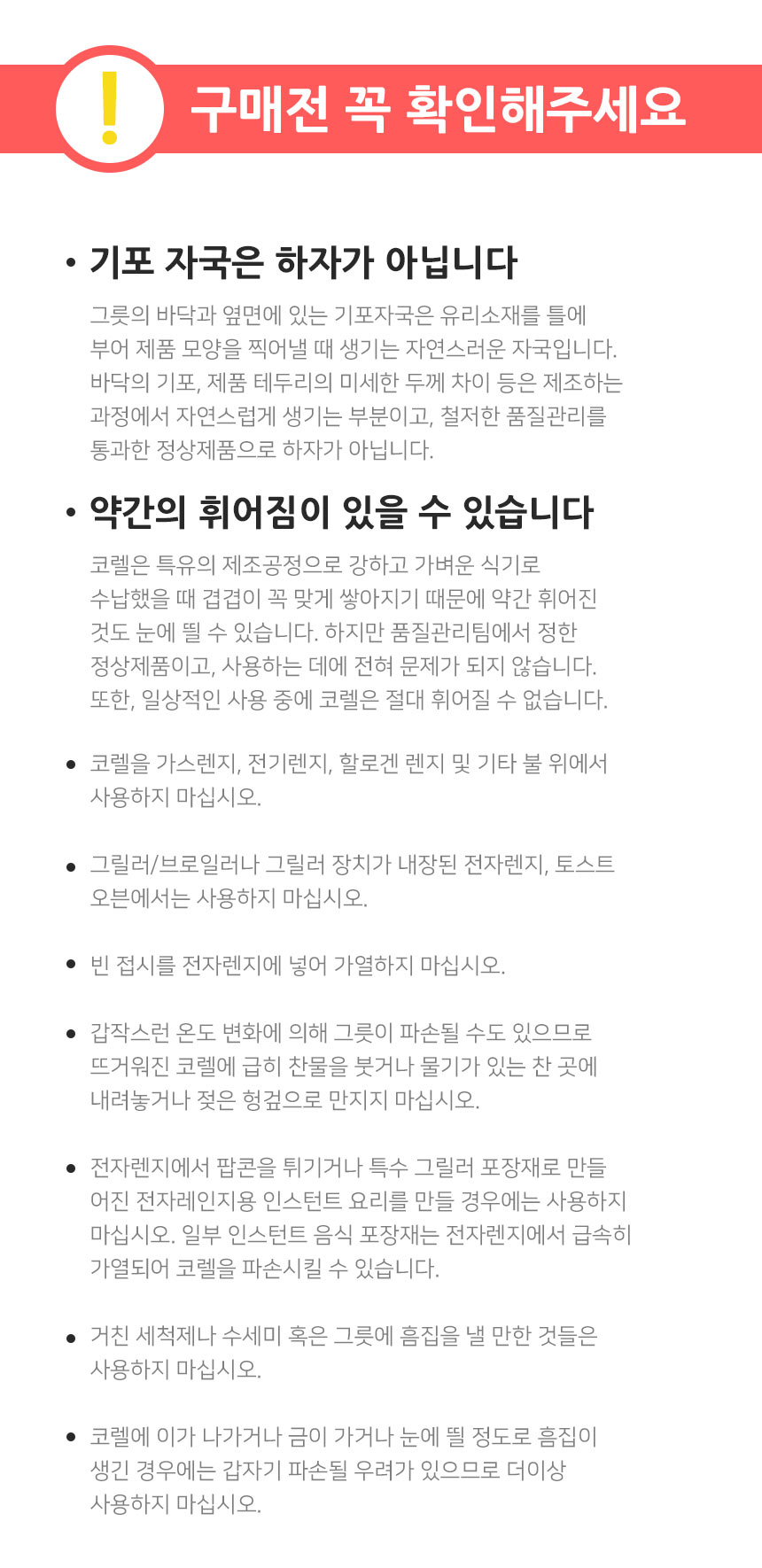 !
구매전 꼭 확인해주세요

• 기포 자국은 하자가 아닙니다

그릇의 바닥과 옆면에 있는 기포자국은 유리소재를 틀에 부어 제품 모양을 찍어낼 때 생기는 자연스러운 자국입니다. 바닥의 기포, 제품 테두리의 미세한 두께 차이 등은 제조하는 과정에서 자연스럽게 생기는 부분이고, 철저한 품질관리를 통과한 정상제품으로 하자가 아닙니다.

• 약간의 휘어짐이 있을 수 있습니다

코렐은 특유의 제조공정으로 강하고 가벼운 식기로 수납했을 때 겹겹이 꼭 맞게 쌓아지기 때문에 약간 휘어진 것도 눈에 띌 수 있습니다. 하지만 품질관리팀에서 정한 정상제품이고, 사용하는 데에 전혀 문제가 되지 않습니다. 또한, 일상적인 사용 중에 코렐은 절대 휘어질 수 없습니다.

• 코렐을 가스렌지, 전기렌지, 할로겐 렌지 및 기타 불 위에서 사용하지 마십시오.

• 그릴러/브로일러나 그릴러 장치가 내장된 전자렌지, 토스트 오븐에서는 사용하지 마십시오.

• 빈 접시를 전자렌지에 넣어 가열하지 마십시오.

• 갑작스런 온도 변화에 의해 그릇이 파손될 수도 있으므로 뜨거워진 코렐에 급히 찬물을 붓거나 물기가 있는 찬 곳에 내려놓거나 젖은 헝겊으로 만지지 마십시오.

• 전자렌지에서 팝콘을 튀기거나 특수 그릴러 포장재로 만들어진 전자레인지용 인스턴트 요리를 만들 경우에는 사용하지 마십시오. 일부 인스턴트 음식 포장재는 전자렌지에서 급속히 가열되어 코렐을 파손시킬 수 있습니다.

• 거친 세척제나 수세미 혹은 그릇에 흠집을 낼 만한 것들은 사용하지 마십시오.

• 코렐에 이가 나가거나 금이 가거나 눈에 띌 정도로 흠집이 생긴 경우에는 갑자기 파손될 우려가 있으므로 더이상 사용하지 마십시오.